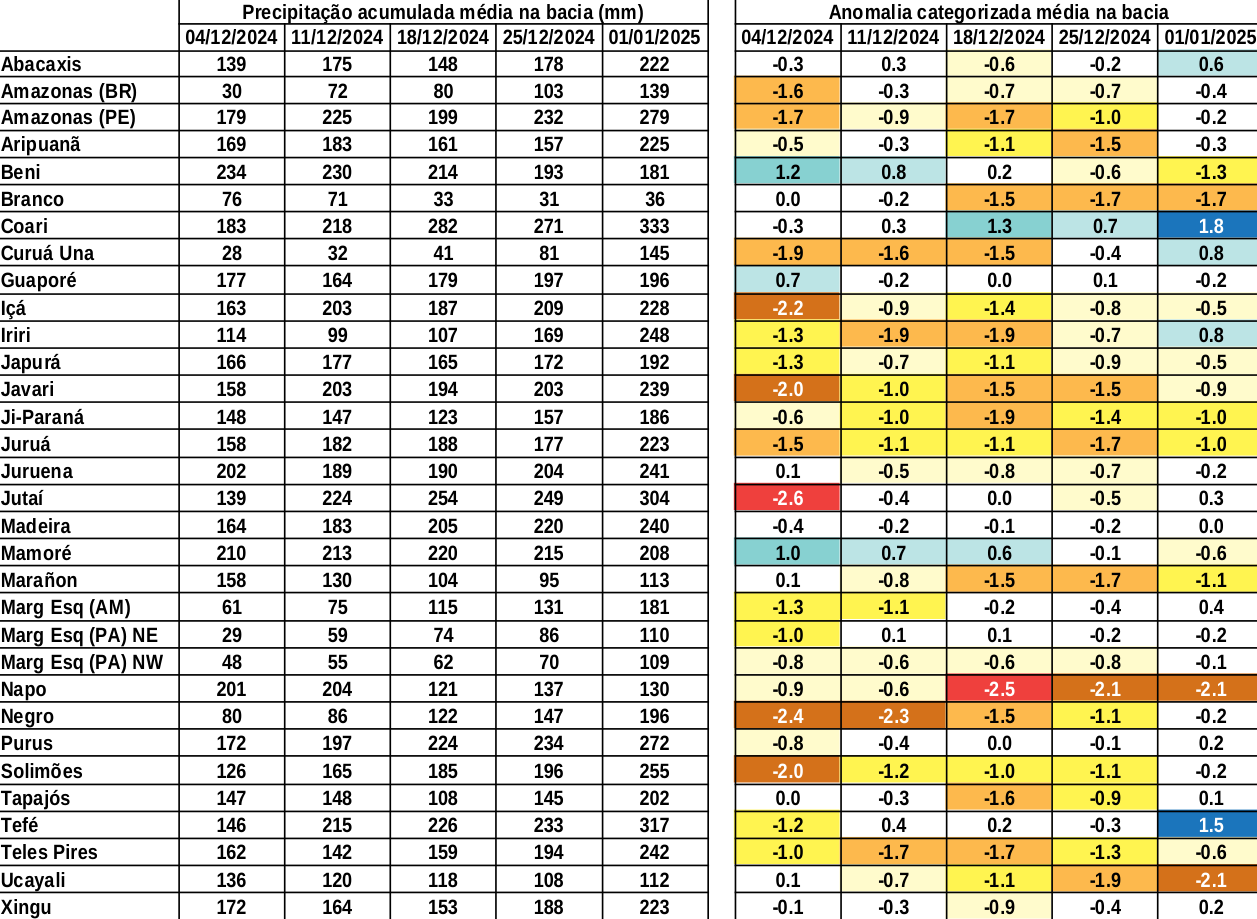 |  | Precipitação acumulada média na bacia (mm) | | | | | Anomalia categorizada média na bacia | | | | |
|---|---|---|---|---|---|---|---|---|---|---|
|  | 04/12/2024 | 11/12/2024 | 18/12/2024 | 25/12/2024 | 01/01/2025 | 04/12/2024 | 11/12/2024 | 18/12/2024 | 25/12/2024 | 01/01/2025 |
| Abacaxis | 139 | 175 | 148 | 178 | 222 | -0.3 | 0.3 | -0.6 | -0.2 | 0.6 |
| Amazonas (BR) | 30 | 72 | 80 | 103 | 139 | -1.6 | -0.3 | -0.7 | -0.7 | -0.4 |
| Amazonas (PE) | 179 | 225 | 199 | 232 | 279 | -1.7 | -0.9 | -1.7 | -1.0 | -0.2 |
| Aripuanã | 169 | 183 | 161 | 157 | 225 | -0.5 | -0.3 | -1.1 | -1.5 | -0.3 |
| Beni | 234 | 230 | 214 | 193 | 181 | 1.2 | 0.8 | 0.2 | -0.6 | -1.3 |
| Branco | 76 | 71 | 33 | 31 | 36 | 0.0 | -0.2 | -1.5 | -1.7 | -1.7 |
| Coari | 183 | 218 | 282 | 271 | 333 | -0.3 | 0.3 | 1.3 | 0.7 | 1.8 |
| Curuá Una | 28 | 32 | 41 | 81 | 145 | -1.9 | -1.6 | -1.5 | -0.4 | 0.8 |
| Guaporé | 177 | 164 | 179 | 197 | 196 | 0.7 | -0.2 | 0.0 | 0.1 | -0.2 |
| Içá | 163 | 203 | 187 | 209 | 228 | -2.2 | -0.9 | -1.4 | -0.8 | -0.5 |
| Iriri | 114 | 99 | 107 | 169 | 248 | -1.3 | -1.9 | -1.9 | -0.7 | 0.8 |
| Japurá | 166 | 177 | 165 | 172 | 192 | -1.3 | -0.7 | -1.1 | -0.9 | -0.5 |
| Javari | 158 | 203 | 194 | 203 | 239 | -2.0 | -1.0 | -1.5 | -1.5 | -0.9 |
| Ji-Paraná | 148 | 147 | 123 | 157 | 186 | -0.6 | -1.0 | -1.9 | -1.4 | -1.0 |
| Juruá | 158 | 182 | 188 | 177 | 223 | -1.5 | -1.1 | -1.1 | -1.7 | -1.0 |
| Juruena | 202 | 189 | 190 | 204 | 241 | 0.1 | -0.5 | -0.8 | -0.7 | -0.2 |
| Jutaí | 139 | 224 | 254 | 249 | 304 | -2.6 | -0.4 | 0.0 | -0.5 | 0.3 |
| Madeira | 164 | 183 | 205 | 220 | 240 | -0.4 | -0.2 | -0.1 | -0.2 | 0.0 |
| Mamoré | 210 | 213 | 220 | 215 | 208 | 1.0 | 0.7 | 0.6 | -0.1 | -0.6 |
| Marañon | 158 | 130 | 104 | 95 | 113 | 0.1 | -0.8 | -1.5 | -1.7 | -1.1 |
| Marg Esq (AM) | 61 | 75 | 115 | 131 | 181 | -1.3 | -1.1 | -0.2 | -0.4 | 0.4 |
| Marg Esq (PA) NE | 29 | 59 | 74 | 86 | 110 | -1.0 | 0.1 | 0.1 | -0.2 | -0.2 |
| Marg Esq (PA) NW | 48 | 55 | 62 | 70 | 109 | -0.8 | -0.6 | -0.6 | -0.8 | -0.1 |
| Napo | 201 | 204 | 121 | 137 | 130 | -0.9 | -0.6 | -2.5 | -2.1 | -2.1 |
| Negro | 80 | 86 | 122 | 147 | 196 | -2.4 | -2.3 | -1.5 | -1.1 | -0.2 |
| Purus | 172 | 197 | 224 | 234 | 272 | -0.8 | -0.4 | 0.0 | -0.1 | 0.2 |
| Solimões | 126 | 165 | 185 | 196 | 255 | -2.0 | -1.2 | -1.0 | -1.1 | -0.2 |
| Tapajós | 147 | 148 | 108 | 145 | 202 | 0.0 | -0.3 | -1.6 | -0.9 | 0.1 |
| Tefé | 146 | 215 | 226 | 233 | 317 | -1.2 | 0.4 | 0.2 | -0.3 | 1.5 |
| Teles Pires | 162 | 142 | 159 | 194 | 242 | -1.0 | -1.7 | -1.7 | -1.3 | -0.6 |
| Ucayali | 136 | 120 | 118 | 108 | 112 | 0.1 | -0.7 | -1.1 | -1.9 | -2.1 |
| Xingu | 172 | 164 | 153 | 188 | 223 | -0.1 | -0.3 | -0.9 | -0.4 | 0.2 |